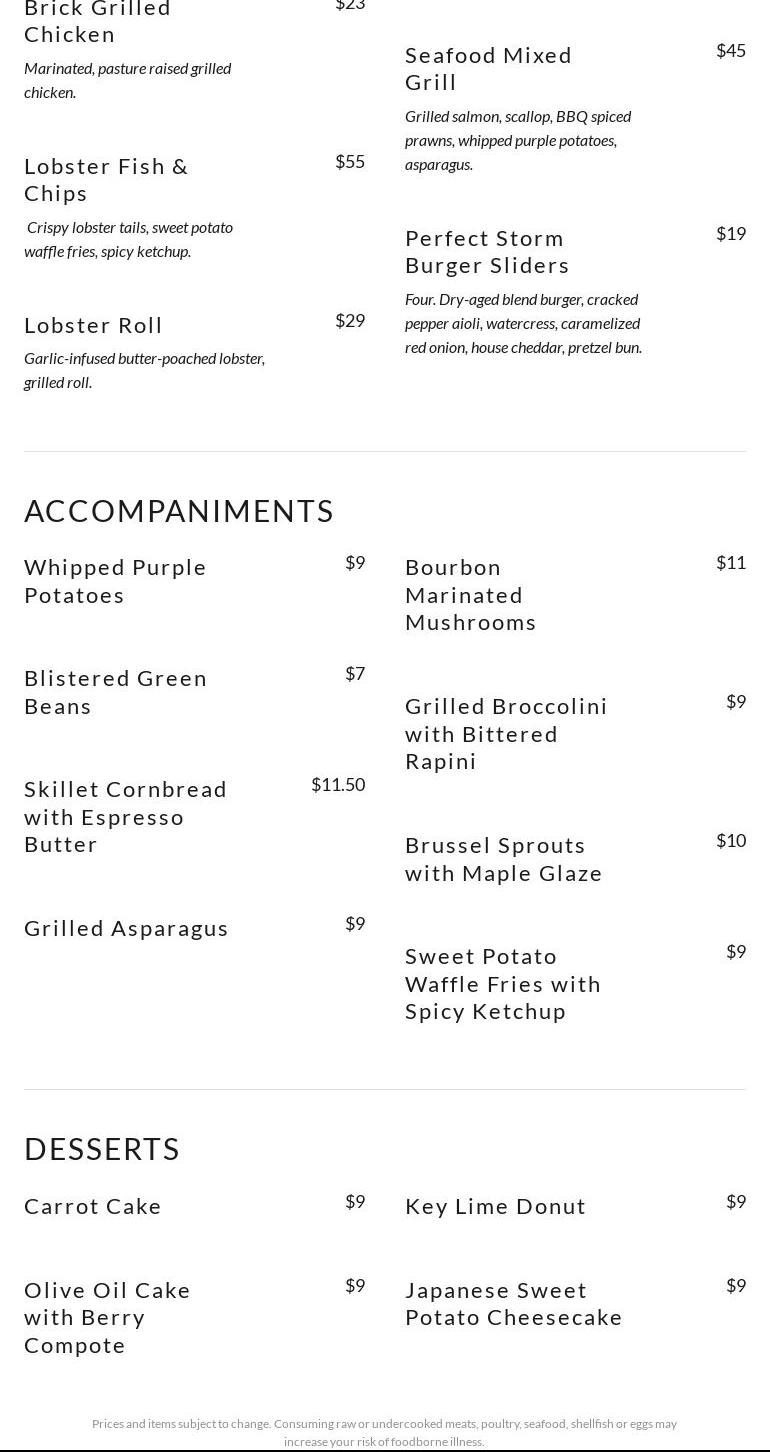 Brick Grilled Chicken $23
Marinated, pasture raised grilled chicken.

Lobster Fish & Chips $55
Crispy lobster tails, sweet potato waffle fries, spicy ketchup.

Lobster Roll $29
Garlic-infused butter-poached lobster, grilled roll.

Seafood Mixed Grill $45
Grilled salmon, scallop, BBQ spiced prawns, whipped purple potatoes, asparagus.

Perfect Storm Burger Sliders $19
Four. Dry-aged blend burger, cracked pepper aioli, watercress, caramelized red onion, house cheddar, pretzel bun.

ACCOMPANIMENTS

Whipped Purple Potatoes $9

Blistered Green Beans $7

Skillet Cornbread with Espresso Butter $11.50

Grilled Asparagus $9

Bourbon Marinated Mushrooms $11

Grilled Broccolini with Bittered Rapini $9

Brussel Sprouts with Maple Glaze $10

Sweet Potato Waffle Fries with Spicy Ketchup $9

DESSERTS

Carrot Cake $9

Olive Oil Cake with Berry Compote $9

Key Lime Donut $9

Japanese Sweet Potato Cheesecake $9

Prices and items subject to change. Consuming raw or undercooked meats, poultry, seafood, shellfish or eggs may increase your risk of foodborne illness.